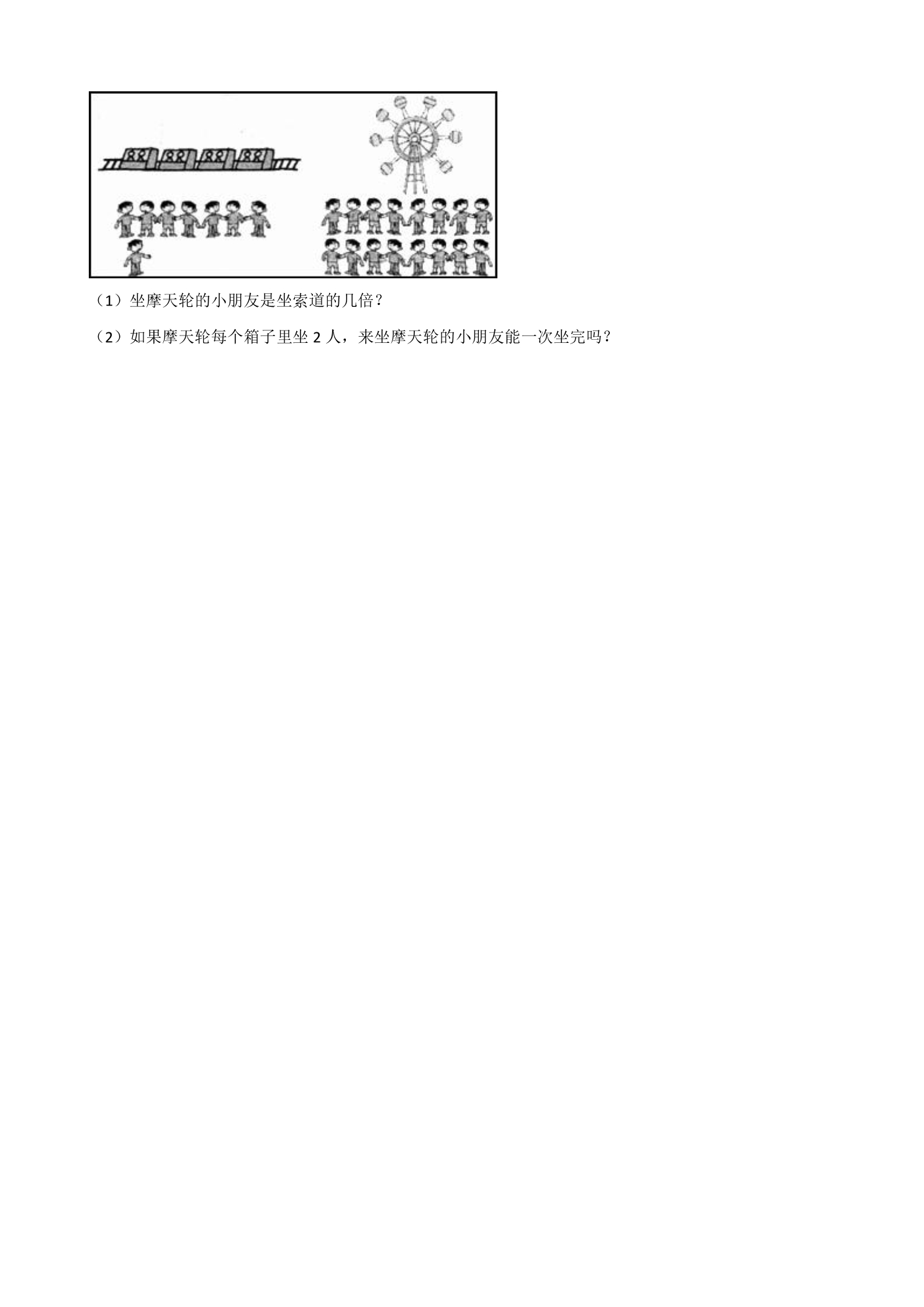 （1）坐摩天轮的小朋友是坐索道的几倍？

（2）如果摩天轮每个箱子里坐2人，来坐摩天轮的小朋友能一次坐完吗？